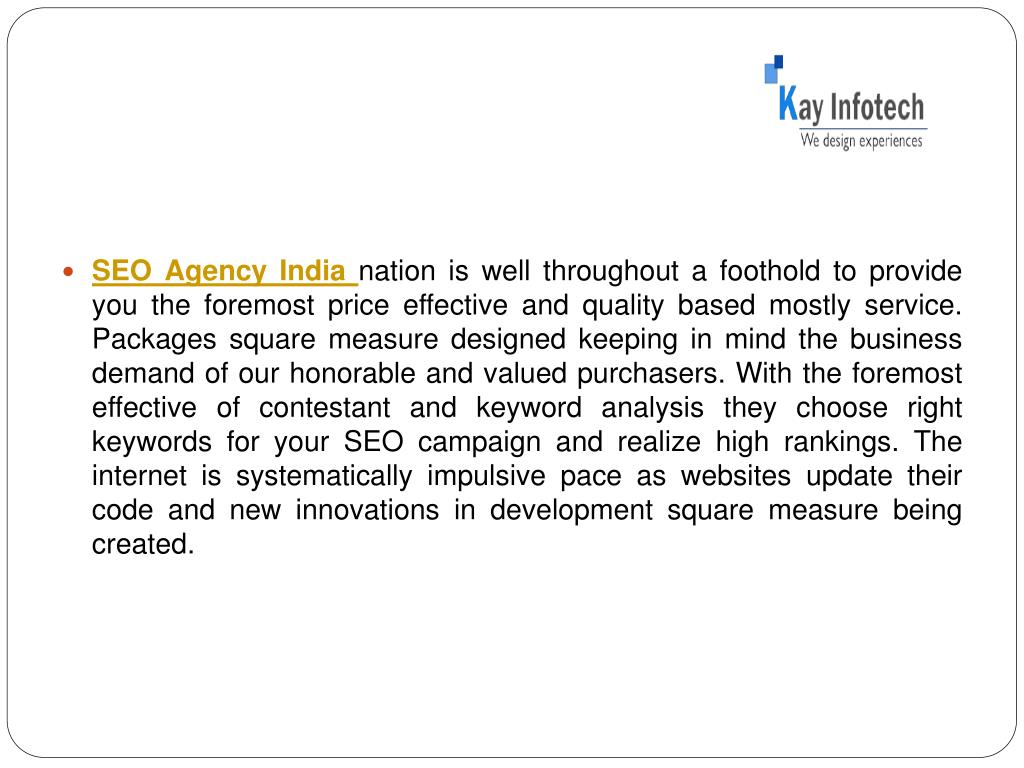 Kay Infotech
We design experiences

• SEO Agency India nation is well throughout a foothold to provide you the foremost price effective and quality based mostly service. Packages square measure designed keeping in mind the business demand of our honorable and valued purchasers. With the foremost effective of contestant and keyword analysis they choose right keywords for your SEO campaign and realize high rankings. The internet is systematically impulsive pace as websites update their code and new innovations in development square measure being created.